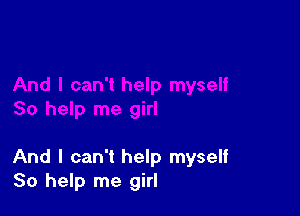 And I can't help myself
So help me girl

And I can't help myself
So help me girl